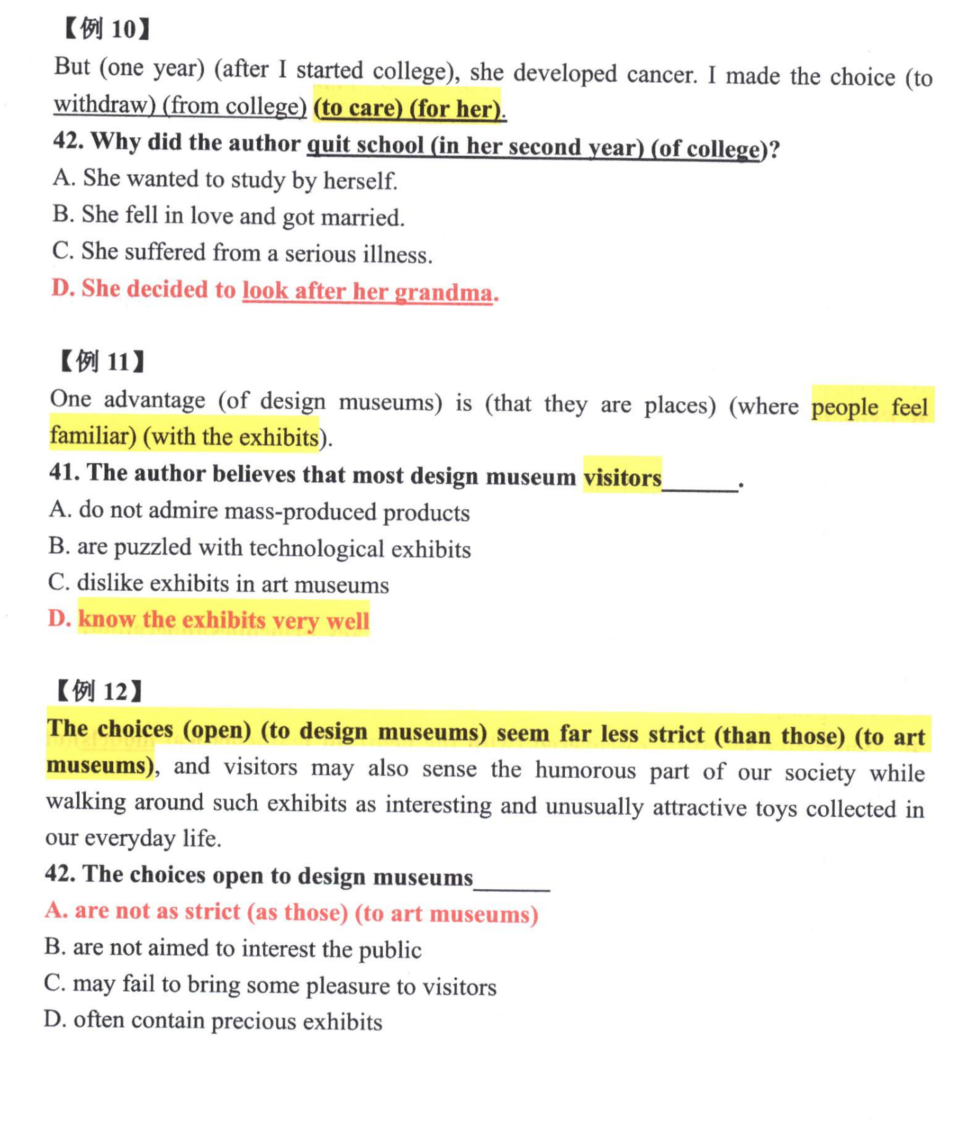 【例10】

But (one year) (after I started college), she developed cancer. I made the choice (to withdraw) (from college) (to care) (for her).

42. Why did the author quit school (in her second year) (of college)?

A. She wanted to study by herself.

B. She fell in love and got married.

C. She suffered from a serious illness.

D. She decided to look after her grandma.

【例11】

One advantage (of design museums) is (that they are places) (where people feel familiar) (with the exhibits).

41. The author believes that most design museum visitors____.

A. do not admire mass-produced products

B. are puzzled with technological exhibits

C. dislike exhibits in art museums

D. know the exhibits very well

【例12】

The choices (open) (to design museums) seem far less strict (than those) (to art museums), and visitors may also sense the humorous part of our society while walking around such exhibits as interesting and unusually attractive toys collected in our everyday life.

42. The choices open to design museums____

A. are not as strict (as those) (to art museums)

B. are not aimed to interest the public

C. may fail to bring some pleasure to visitors

D. often contain precious exhibits